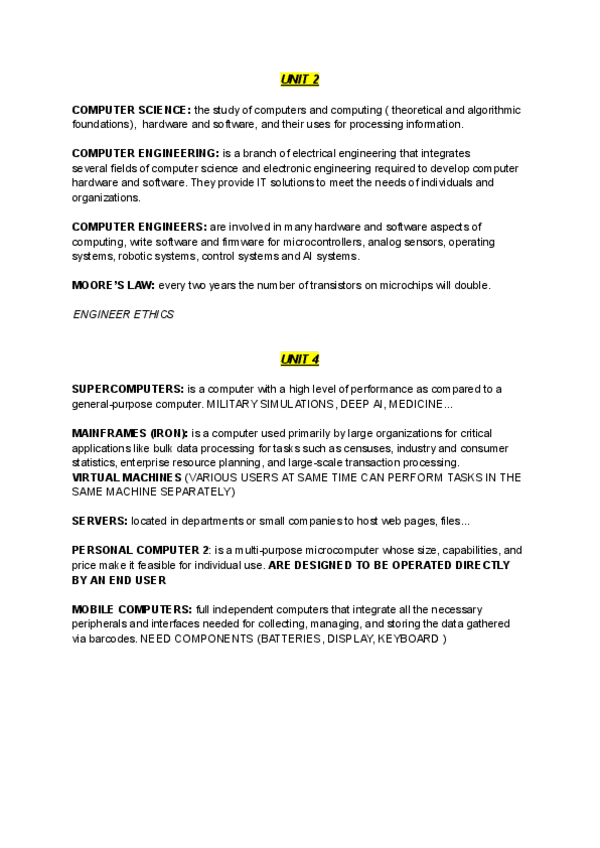 UNIT 2

COMPUTER SCIENCE: the study of computers and computing ( theoretical and algorithmic foundations), hardware and software, and their uses for processing information.

COMPUTER ENGINEERING: is a branch of electrical engineering that integrates several fields of computer science and electronic engineering required to develop computer hardware and software. They provide IT solutions to meet the needs of individuals and organizations.

COMPUTER ENGINEERS: are involved in many hardware and software aspects of computing, write software and firmware for microcontrollers, analog sensors, operating systems, robotic systems, control systems and AI systems.

MOORE'S LAW: every two years the number of transistors on microchips will double.

ENGINEER ETHICS

UNIT 4

SUPERCOMPUTERS: is a computer with a high level of performance as compared to a general-purpose computer. MILITARY SIMULATIONS, DEEP AI, MEDICINE...

MAINFRAMES (IRON): is a computer used primarily by large organizations for critical applications like bulk data processing for tasks such as censuses, industry and consumer statistics, enterprise resource planning, and large-scale transaction processing.
VIRTUAL MACHINES (VARIOUS USERS AT SAME TIME CAN PERFORM TASKS IN THE SAME MACHINE SEPARATELY)

SERVERS: located in departments or small companies to host web pages, files...

PERSONAL COMPUTER 2: is a multi-purpose microcomputer whose size, capabilities, and price make it feasible for individual use. ARE DESIGNED TO BE OPERATED DIRECTLY BY AN END USER

MOBILE COMPUTERS: full independent computers that integrate all the necessary peripherals and interfaces needed for collecting, managing, and storing the data gathered via barcodes. NEED COMPONENTS (BATTERIES, DISPLAY, KEYBOARD )